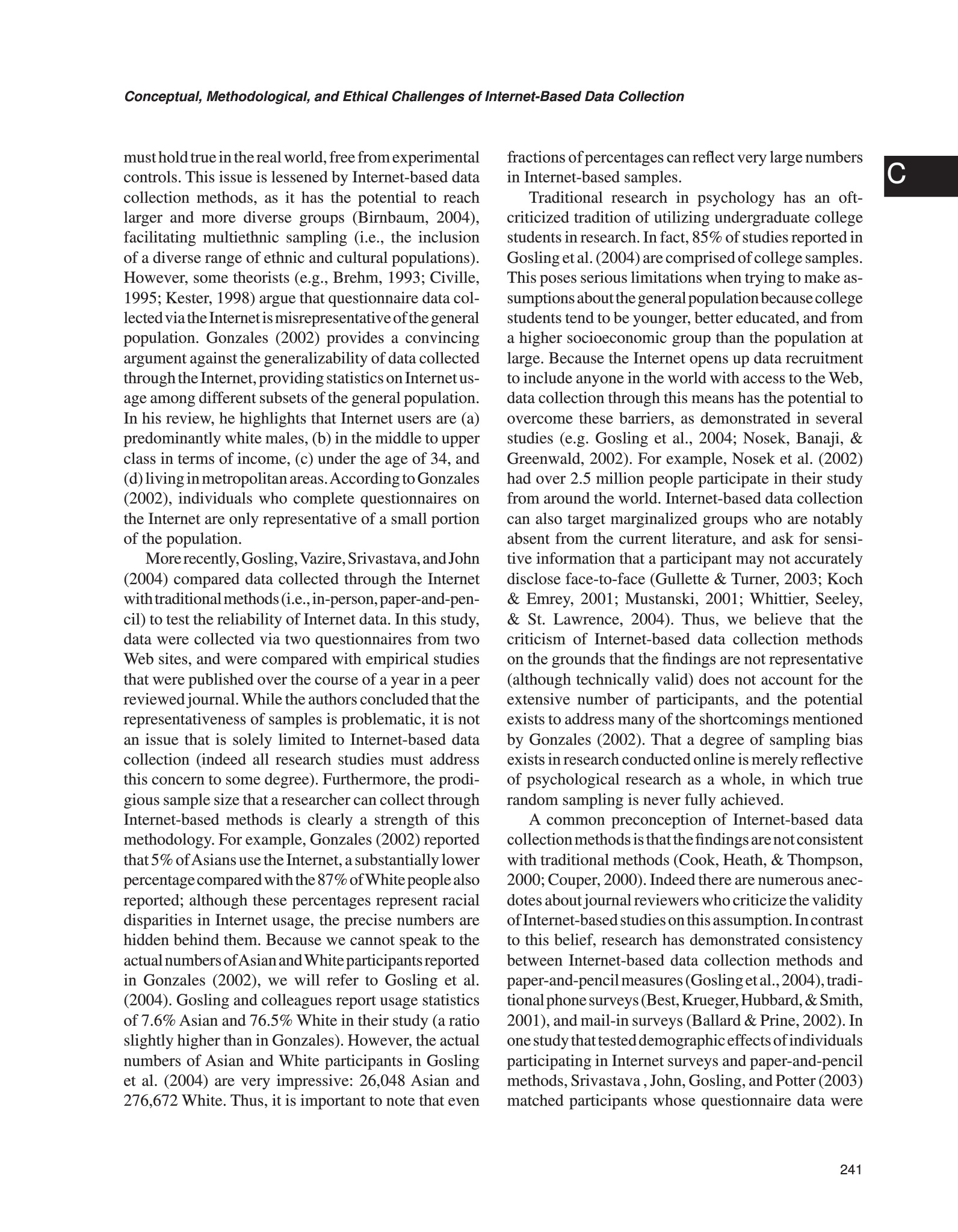 Conceptual, Methodological, and Ethical Challenges of Internet-Based Data Collection

C

must hold true in the real world, free from experimental controls. This issue is lessened by Internet-based data collection methods, as it has the potential to reach larger and more diverse groups (Birnbaum, 2004), facilitating multiethnic sampling (i.e., the inclusion of a diverse range of ethnic and cultural populations). However, some theorists (e.g., Brehm, 1993; Civille, 1995; Kester, 1998) argue that questionnaire data collected via the Internet is misrepresentative of the general population. Gonzales (2002) provides a convincing argument against the generalizability of data collected through the Internet, providing statistics on Internet usage among different subsets of the general population. In his review, he highlights that Internet users are (a) predominantly white males, (b) in the middle to upper class in terms of income, (c) under the age of 34, and (d) living in metropolitan areas. According to Gonzales (2002), individuals who complete questionnaires on the Internet are only representative of a small portion of the population.

More recently, Gosling, Vazire, Srivastava, and John (2004) compared data collected through the Internet with traditional methods (i.e., in-person, paper-and-pencil) to test the reliability of Internet data. In this study, data were collected via two questionnaires from two Web sites, and were compared with empirical studies that were published over the course of a year in a peer reviewed journal. While the authors concluded that the representativeness of samples is problematic, it is not an issue that is solely limited to Internet-based data collection (indeed all research studies must address this concern to some degree). Furthermore, the prodigious sample size that a researcher can collect through Internet-based methods is clearly a strength of this methodology. For example, Gonzales (2002) reported that 5% of Asians use the Internet, a substantially lower percentage compared with the 87% of White people also reported; although these percentages represent racial disparities in Internet usage, the precise numbers are hidden behind them. Because we cannot speak to the actual numbers of Asian and White participants reported in Gonzales (2002), we will refer to Gosling et al. (2004). Gosling and colleagues report usage statistics of 7.6% Asian and 76.5% White in their study (a ratio slightly higher than in Gonzales). However, the actual numbers of Asian and White participants in Gosling et al. (2004) are very impressive: 26,048 Asian and 276,672 White. Thus, it is important to note that even fractions of percentages can reflect very large numbers in Internet-based samples.

Traditional research in psychology has an oft-criticized tradition of utilizing undergraduate college students in research. In fact, 85% of studies reported in Gosling et al. (2004) are comprised of college samples. This poses serious limitations when trying to make assumptions about the general population because college students tend to be younger, better educated, and from a higher socioeconomic group than the population at large. Because the Internet opens up data recruitment to include anyone in the world with access to the Web, data collection through this means has the potential to overcome these barriers, as demonstrated in several studies (e.g. Gosling et al., 2004; Nosek, Banaji, & Greenwald, 2002). For example, Nosek et al. (2002) had over 2.5 million people participate in their study from around the world. Internet-based data collection can also target marginalized groups who are notably absent from the current literature, and ask for sensitive information that a participant may not accurately disclose face-to-face (Gullette & Turner, 2003; Koch & Emrey, 2001; Mustanski, 2001; Whittier, Seeley, & St. Lawrence, 2004). Thus, we believe that the criticism of Internet-based data collection methods on the grounds that the findings are not representative (although technically valid) does not account for the extensive number of participants, and the potential exists to address many of the shortcomings mentioned by Gonzales (2002). That a degree of sampling bias exists in research conducted online is merely reflective of psychological research as a whole, in which true random sampling is never fully achieved.

A common preconception of Internet-based data collection methods is that the findings are not consistent with traditional methods (Cook, Heath, & Thompson, 2000; Couper, 2000). Indeed there are numerous anecdotes about journal reviewers who criticize the validity of Internet-based studies on this assumption. In contrast to this belief, research has demonstrated consistency between Internet-based data collection methods and paper-and-pencil measures (Gosling et al., 2004), traditional phone surveys (Best, Krueger, Hubbard, & Smith, 2001), and mail-in surveys (Ballard & Prine, 2002). In one study that tested demographic effects of individuals participating in Internet surveys and paper-and-pencil methods, Srivastava , John, Gosling, and Potter (2003) matched participants whose questionnaire data were

241